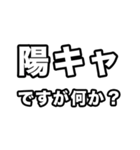 陽キャ

ですが何か？